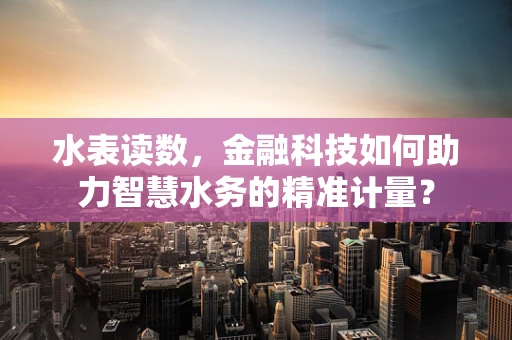 水表读数，金融科技如何助力智慧水务的精准计量？